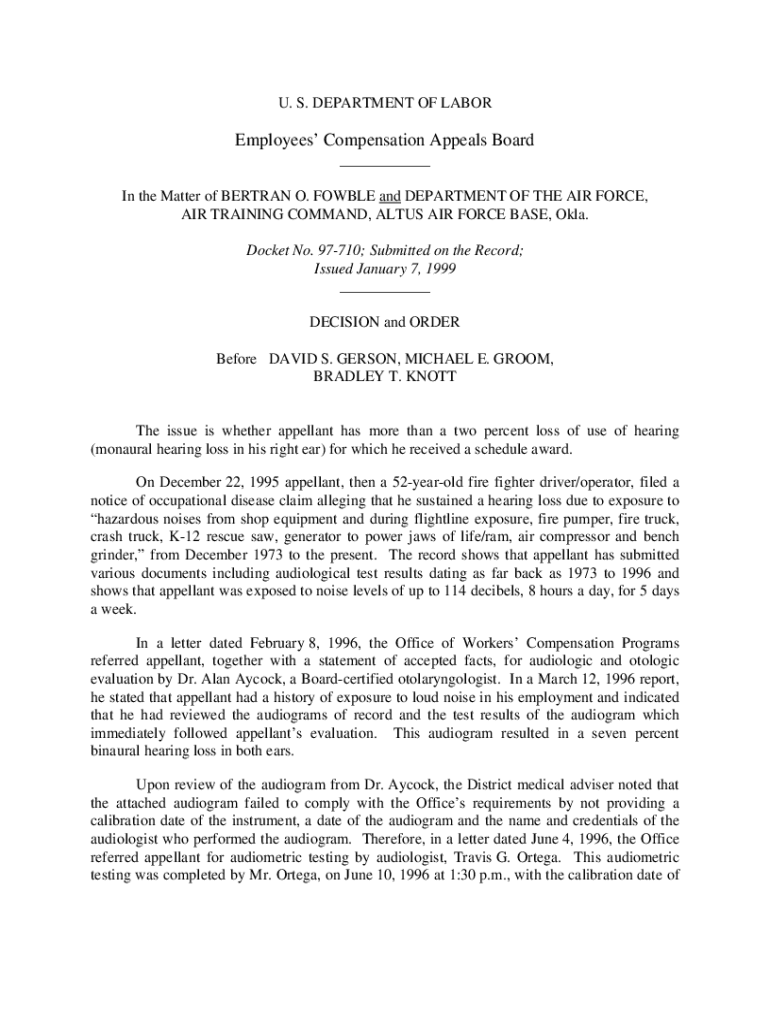 U. S. DEPARTMENT OF LABOR

Employees' Compensation Appeals Board

In the Matter of BERTRAN O. FOWBLE and DEPARTMENT OF THE AIR FORCE, AIR TRAINING COMMAND, ALTUS AIR FORCE BASE, Okla.

Docket No. 97-710; Submitted on the Record; Issued January 7, 1999

DECISION and ORDER

Before DAVID S. GERSON, MICHAEL E. GROOM, BRADLEY T. KNOTT

The issue is whether appellant has more than a two percent loss of use of hearing (monaural hearing loss in his right ear) for which he received a schedule award.

On December 22, 1995 appellant, then a 52-year-old fire fighter driver/operator, filed a notice of occupational disease claim alleging that he sustained a hearing loss due to exposure to "hazardous noises from shop equipment and during flightline exposure, fire pumper, fire truck, crash truck, K-12 rescue saw, generator to power jaws of life/ram, air compressor and bench grinder," from December 1973 to the present. The record shows that appellant has submitted various documents including audiological test results dating as far back as 1973 to 1996 and shows that appellant was exposed to noise levels of up to 114 decibels, 8 hours a day, for 5 days a week.

In a letter dated February 8, 1996, the Office of Workers' Compensation Programs referred appellant, together with a statement of accepted facts, for audiologic and otologic evaluation by Dr. Alan Aycock, a Board-certified otolaryngologist. In a March 12, 1996 report, he stated that appellant had a history of exposure to loud noise in his employment and indicated that he had reviewed the audiograms of record and the test results of the audiogram which immediately followed appellant's evaluation. This audiogram resulted in a seven percent binaural hearing loss in both ears.

Upon review of the audiogram from Dr. Aycock, the District medical adviser noted that the attached audiogram failed to comply with the Office's requirements by not providing a calibration date of the instrument, a date of the audiogram and the name and credentials of the audiologist who performed the audiogram. Therefore, in a letter dated June 4, 1996, the Office referred appellant for audiometric testing by audiologist, Travis G. Ortega. This audiometric testing was completed by Mr. Ortega, on June 10, 1996 at 1:30 p.m., with the calibration date of